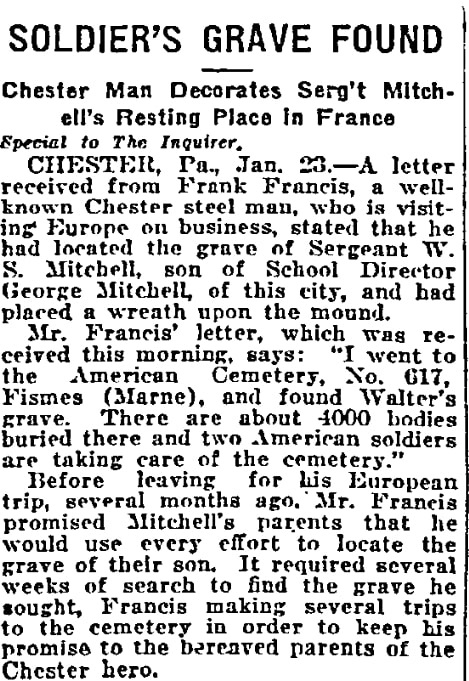 SOLDIER'S GRAVE FOUND

Chester Man Decorates Serg't Mitchell's Resting Place in France

Special to The Inquirer.

CHESTER, Pa., Jan. 23.—A letter received from Frank Francis, a well-known Chester steel man, who is visiting Europe on business, stated that he had located the grave of Sergeant W. S. Mitchell, son of School Director George Mitchell, of this city, and had placed a wreath upon the mound.

Mr. Francis' letter, which was received this morning, says: "I went to the American Cemetery, No. 617, Fismes (Marne), and found Walter's grave. There are about 4000 bodies buried there and two American soldiers are taking care of the cemetery."

Before leaving for his European trip, several months ago, Mr. Francis promised Mitchell's parents that he would use every effort to locate the grave of their son. It required several weeks of search to find the grave he sought, Francis making several trips to the cemetery in order to keep his promise to the bereaved parents of the Chester hero.